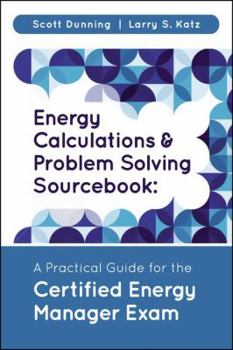 Scott Dunning | Larry S. Katz

Energy Calculations & Problem Solving Sourcebook:

A Practical Guide for the
Certified Energy Manager Exam